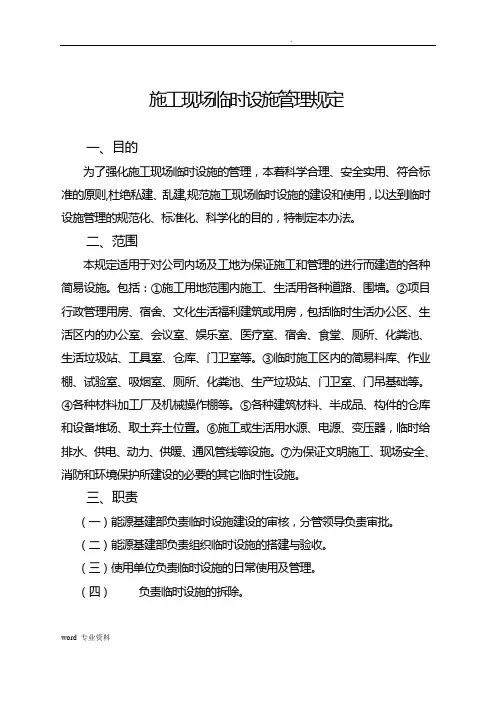 .

施工现场临时设施管理规定

一、目的

为了强化施工现场临时设施的管理，本着科学合理、安全实用、符合标准的原则,杜绝私建、乱建,规范施工现场临时设施的建设和使用，以达到临时设施管理的规范化、标准化、科学化的目的，特制定本办法。

二、范围

本规定适用于对公司内场及工地为保证施工和管理的进行而建造的各种简易设施。包括：①施工用地范围内施工、生活用各种道路、围墙。②项目行政管理用房、宿舍、文化生活福利建筑或用房，包括临时生活办公区、生活区内的办公室、会议室、娱乐室、医疗室、宿舍、食堂、厕所、化粪池、生活垃圾站、工具室、仓库、门卫室等。③临时施工区内的简易料库、作业棚、试验室、吸烟室、厕所、化粪池、生产垃圾站、门卫室、门吊基础等。④各种材料加工厂及机械操作棚等。⑤各种建筑材料、半成品、构件的仓库和设备堆场、取土弃土位置。⑥施工或生活用水源、电源、变压器，临时给排水、供电、动力、供暖、通风管线等设施。⑦为保证文明施工、现场安全、消防和环境保护所建设的必要的其它临时性设施。

三、职责

（一）能源基建部负责临时设施建设的审核，分管领导负责审批。

（二）能源基建部负责组织临时设施的搭建与验收。

（三）使用单位负责临时设施的日常使用及管理。

（四） 负责临时设施的拆除。

word 专业资料